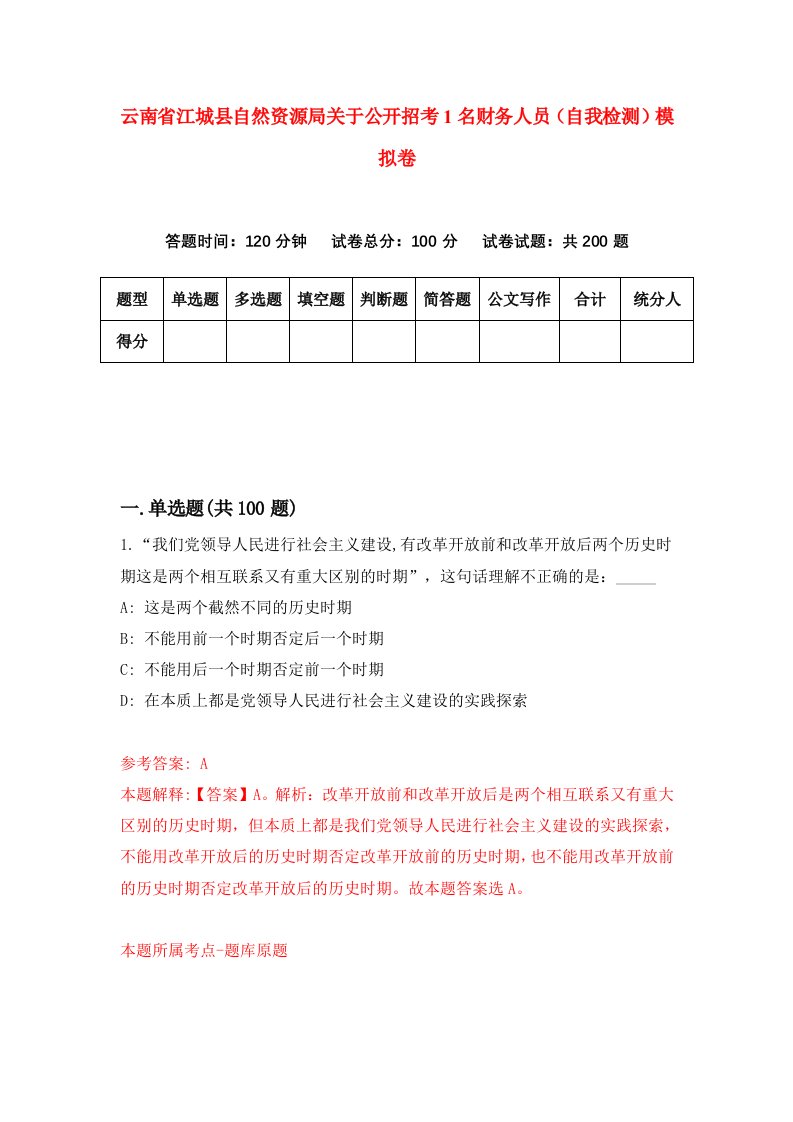 云南省江城县自然资源局关于公开招考1名财务人员（自我检测）模拟卷

答题时间：120分钟　试卷总分：100分　试卷试题：共200题

| 题型 | 单选题 | 多选题 | 填空题 | 判断题 | 简答题 | 公文写作 | 合计 | 统分人 |
|---|---|---|---|---|---|---|---|---|
| 得分 | | | | | | | | |

一.单选题(共100题)

1.“我们党领导人民进行社会主义建设,有改革开放前和改革开放后两个历史时期这是两个相互联系又有重大区别的时期”，这句话理解不正确的是：_____

A: 这是两个截然不同的历史时期

B: 不能用前一个时期否定后一个时期

C: 不能用后一个时期否定前一个时期

D: 在本质上都是党领导人民进行社会主义建设的实践探索

参考答案: A

本题解释:【答案】A。解析：改革开放前和改革开放后是两个相互联系又有重大区别的历史时期，但本质上都是我们党领导人民进行社会主义建设的实践探索，不能用改革开放后的历史时期否定改革开放前的历史时期，也不能用改革开放前的历史时期否定改革开放后的历史时期。故本题答案选A。

本题所属考点-题库原题